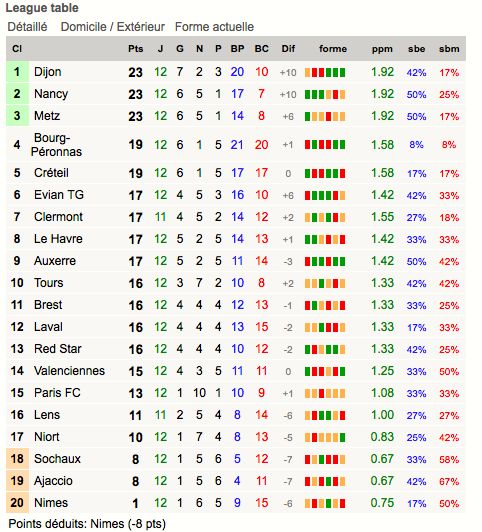 League table

Détaillé Domicile / Extérieur Forme actuelle

| Cl | | Pts | J | G | N | P | BP | BC | Dif | forme | ppm | sbe | sbm |
|---|---|---|---|---|---|---|---|---|---|---|---|---|---|
| 1 | Dijon | 23 | 12 | 7 | 2 | 3 | 20 | 10 | +10 | | 1.92 | 42% | 17% |
| 2 | Nancy | 23 | 12 | 6 | 5 | 1 | 17 | 7 | +10 | | 1.92 | 50% | 25% |
| 3 | Metz | 23 | 12 | 6 | 5 | 1 | 14 | 8 | +6 | | 1.92 | 50% | 17% |
| 4 | Bourg-Péronnas | 19 | 12 | 6 | 1 | 5 | 21 | 20 | +1 | | 1.58 | 8% | 8% |
| 5 | Créteil | 19 | 12 | 6 | 1 | 5 | 17 | 17 | 0 | | 1.58 | 17% | 17% |
| 6 | Evian TG | 17 | 12 | 4 | 5 | 3 | 16 | 10 | +6 | | 1.42 | 42% | 33% |
| 7 | Clermont | 17 | 11 | 4 | 5 | 2 | 14 | 12 | +2 | | 1.55 | 27% | 18% |
| 8 | Le Havre | 17 | 12 | 5 | 2 | 5 | 14 | 13 | +1 | | 1.42 | 33% | 33% |
| 9 | Auxerre | 17 | 12 | 5 | 2 | 5 | 11 | 14 | -3 | | 1.42 | 50% | 42% |
| 10 | Tours | 16 | 12 | 3 | 7 | 2 | 10 | 8 | +2 | | 1.33 | 42% | 42% |
| 11 | Brest | 16 | 12 | 4 | 4 | 4 | 12 | 13 | -1 | | 1.33 | 33% | 25% |
| 12 | Laval | 16 | 12 | 4 | 4 | 4 | 13 | 15 | -2 | | 1.33 | 17% | 33% |
| 13 | Red Star | 16 | 12 | 4 | 4 | 4 | 10 | 12 | -2 | | 1.33 | 42% | 25% |
| 14 | Valenciennes | 15 | 12 | 4 | 3 | 5 | 11 | 11 | 0 | | 1.25 | 33% | 50% |
| 15 | Paris FC | 13 | 12 | 1 | 10 | 1 | 10 | 9 | +1 | | 1.08 | 33% | 33% |
| 16 | Lens | 11 | 11 | 2 | 5 | 4 | 8 | 14 | -6 | | 1.00 | 27% | 27% |
| 17 | Niort | 10 | 12 | 1 | 7 | 4 | 8 | 13 | -5 | | 0.83 | 25% | 42% |
| 18 | Sochaux | 8 | 12 | 1 | 5 | 6 | 5 | 12 | -7 | | 0.67 | 33% | 58% |
| 19 | Ajaccio | 8 | 12 | 1 | 5 | 6 | 4 | 11 | -7 | | 0.67 | 42% | 67% |
| 20 | Nimes | 1 | 12 | 1 | 6 | 5 | 9 | 15 | -6 | | 0.75 | 17% | 50% |

Points déduits: Nimes (-8 pts)